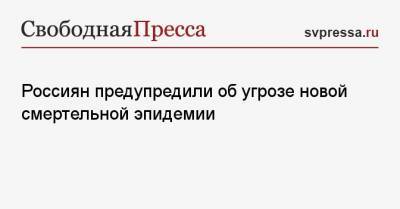 СвободнаяПресса svpressa.ru

Россиян предупредили об угрозе новой смертельной эпидемии